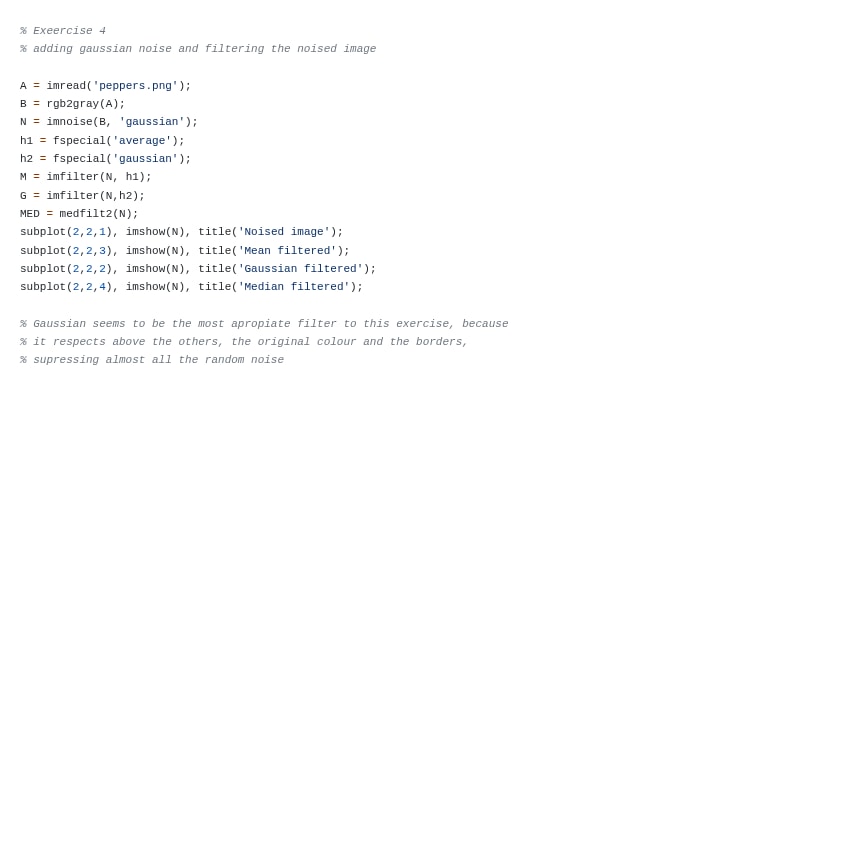 % Exeercise 4
% adding gaussian noise and filtering the noised image

A = imread('peppers.png');
B = rgb2gray(A);
N = imnoise(B, 'gaussian');
h1 = fspecial('average');
h2 = fspecial('gaussian');
M = imfilter(N, h1);
G = imfilter(N,h2);
MED = medfilt2(N);
subplot(2,2,1), imshow(N), title('Noised image');
subplot(2,2,3), imshow(N), title('Mean filtered');
subplot(2,2,2), imshow(N), title('Gaussian filtered');
subplot(2,2,4), imshow(N), title('Median filtered');

% Gaussian seems to be the most apropiate filter to this exercise, because
% it respects above the others, the original colour and the borders,
% supressing almost all the random noise